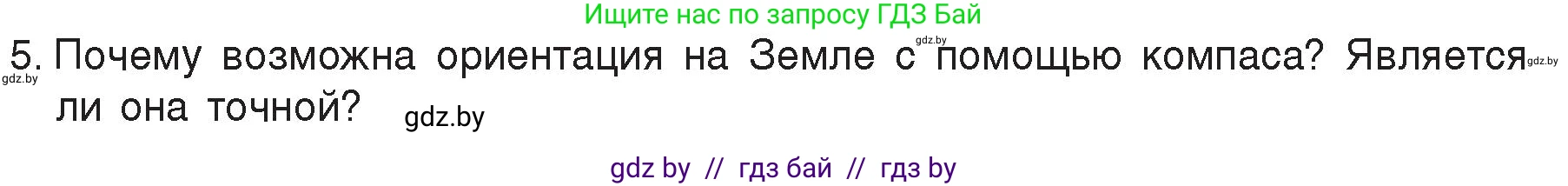 Ищите нас по запросу ГДЗ Бай

5. Почему возможна ориентация на Земле с помощью компаса? Является ли она точной?

gdz.by gdz.by gdz.by gdz.by

gdz by // гдз бай // гдз by